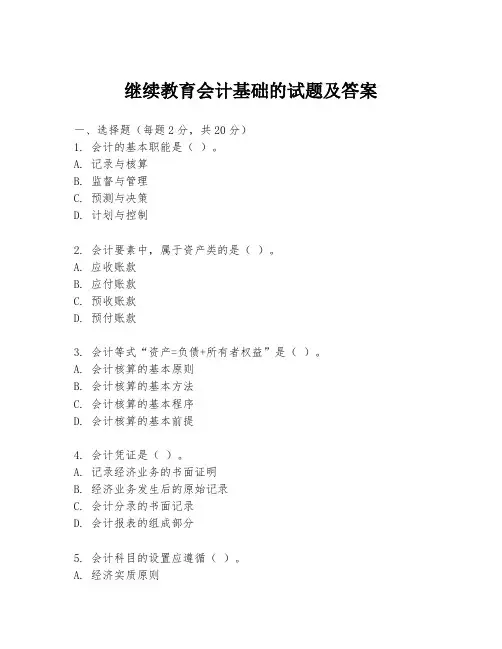 继续教育会计基础的试题及答案

一、选择题（每题2分，共20分）
1. 会计的基本职能是（ ）。
A. 记录与核算
B. 监督与管理
C. 预测与决策
D. 计划与控制

2. 会计要素中，属于资产类的是（ ）。
A. 应收账款
B. 应付账款
C. 预收账款
D. 预付账款

3. 会计等式“资产=负债+所有者权益”是（ ）。
A. 会计核算的基本原则
B. 会计核算的基本方法
C. 会计核算的基本程序
D. 会计核算的基本前提

4. 会计凭证是（ ）。
A. 记录经济业务的书面证明
B. 经济业务发生后的原始记录
C. 会计分录的书面记录
D. 会计报表的组成部分

5. 会计科目的设置应遵循（ ）。
A. 经济实质原则